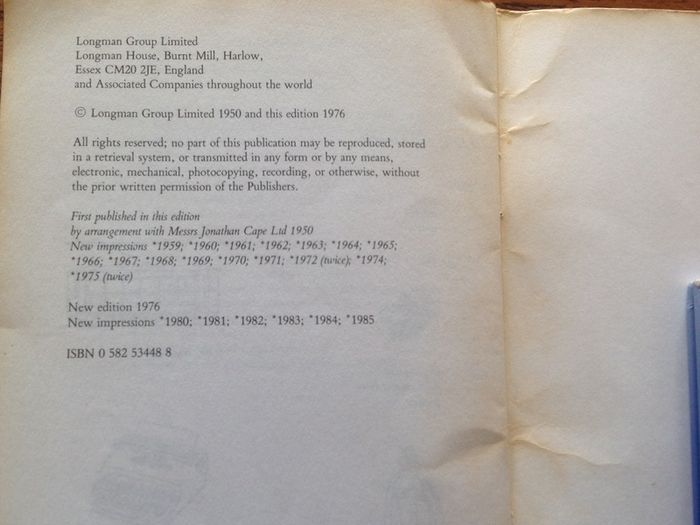 Longman Group Limited
Longman House, Burnt Mill, Harlow,
Essex CM20 2JE, England
and Associated Companies throughout the world

© Longman Group Limited 1950 and this edition 1976

All rights reserved; no part of this publication may be reproduced, stored in a retrieval system, or transmitted in any form or by any means, electronic, mechanical, photocopying, recording, or otherwise, without the prior written permission of the Publishers.

First published in this edition
by arrangement with Messrs Jonathan Cape Ltd 1950
New impressions *1959; *1960; *1961; *1962; *1963; *1964; *1965; *1966; *1967; *1968; *1969; *1970; *1971; *1972 (twice); *1974; *1975 (twice)

New edition 1976
New impressions *1980; *1981; *1982; *1983; *1984; *1985

ISBN 0 582 53448 8